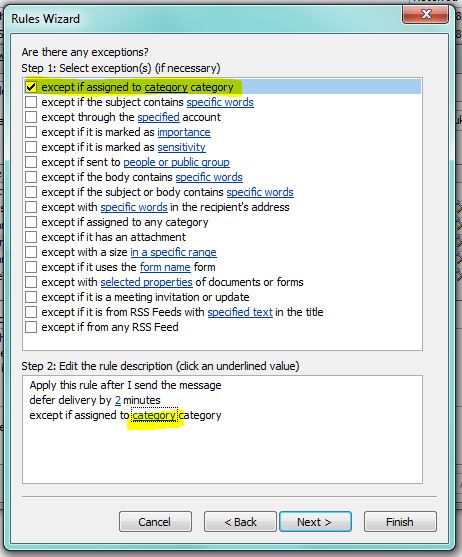 Rules Wizard

Are there any exceptions?
Step 1: Select exception(s) (if necessary)

except if assigned to category category
except if the subject contains specific words
except through the specified account
except if it is marked as importance
except if it is marked as sensitivity
except if sent to people or public group
except if the body contains specific words
except if the subject or body contains specific words
except with specific words in the recipient's address
except if assigned to any category
except if it has an attachment
except with a size in a specific range
except if it uses the form name form
except with selected properties of documents or forms
except if it is a meeting invitation or update
except if it is from RSS Feeds with specified text in the title
except if from any RSS Feed

Step 2: Edit the rule description (click an underlined value)

Apply this rule after I send the message
defer delivery by 2 minutes
except if assigned to category category

Cancel
< Back
Next >
Finish